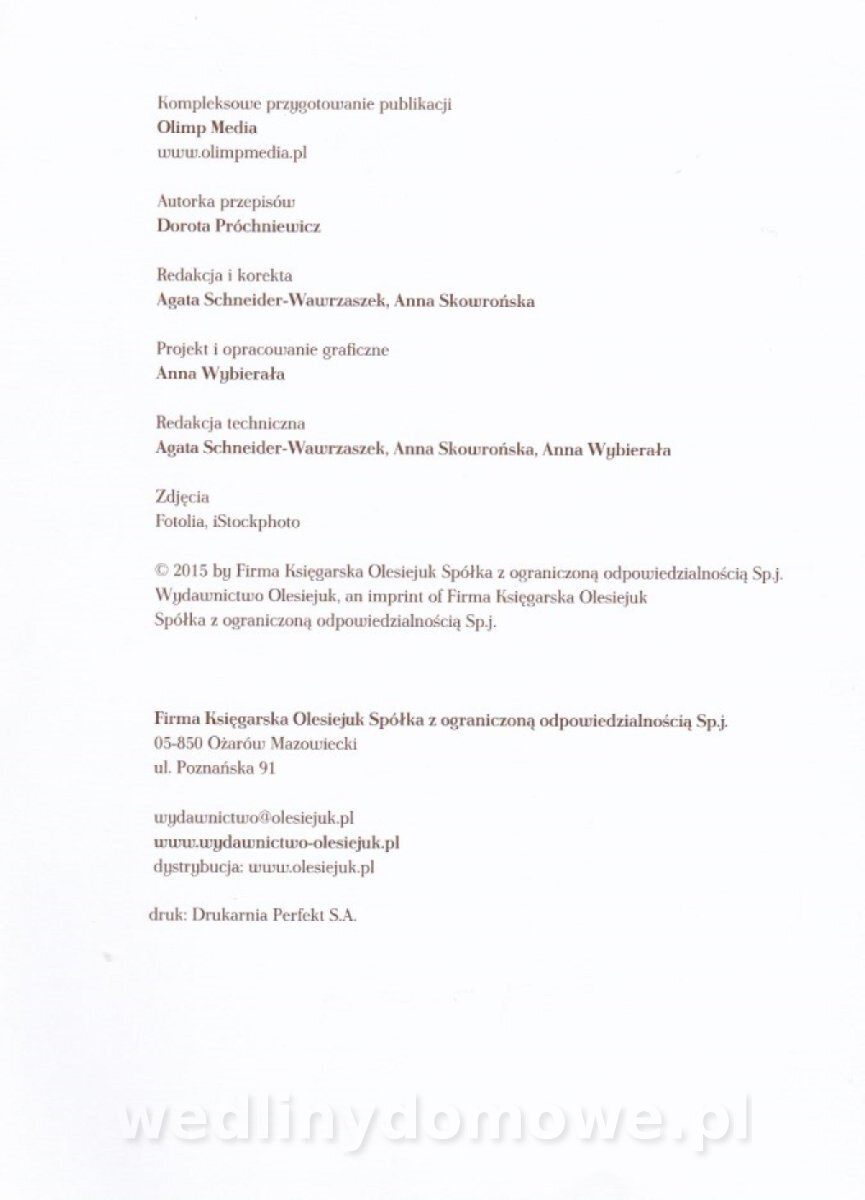 Kompleksowe przygotowanie publikacji
Olimp Media
www.olimpmedia.pl

Autorka przepisów
Dorota Próchniewicz

Redakcja i korekta
Agata Schneider-Wawrzaszek, Anna Skowrońska

Projekt i opracowanie graficzne
Anna Wybierała

Redakcja techniczna
Agata Schneider-Wawrzaszek, Anna Skowrońska, Anna Wybierała

Zdjęcia
Fotolia, iStockphoto

© 2015 by Firma Księgarska Olesiejuk Spółka z ograniczoną odpowiedzialnością Sp.j.
Wydawnictwo Olesiejuk, an imprint of Firma Księgarska Olesiejuk Spółka z ograniczoną odpowiedzialnością Sp.j.

Firma Księgarska Olesiejuk Spółka z ograniczoną odpowiedzialnością Sp.j.
05-850 Ożarów Mazowiecki
ul. Poznańska 91

wydawnictwo@olesiejuk.pl
www.wydawnictwo-olesiejuk.pl
dystrybucja: www.olesiejuk.pl

druk: Drukarnia Perfekt S.A.

wedlinydomowe.pl